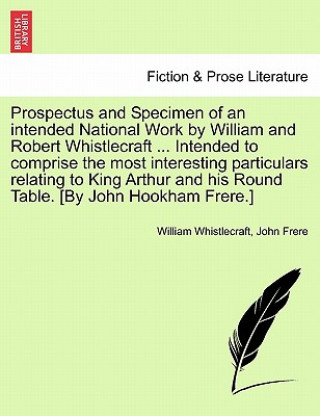 BRITISH LIBRARY

Fiction & Prose Literature

Prospectus and Specimen of an intended National Work by William and Robert Whistlecraft ... Intended to comprise the most interesting particulars relating to King Arthur and his Round Table. [By John Hookham Frere.]

William Whistlecraft, John Frere